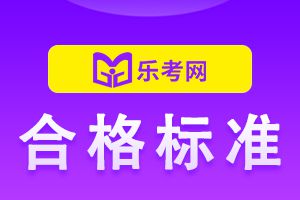 乐考网

合格标准